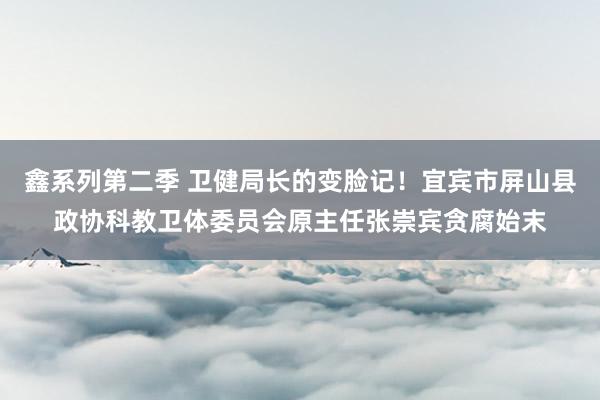 鑫系列第二季 卫健局长的变脸记！宜宾市屏山县政协科教卫体委员会原主任张崇宾贪腐始末